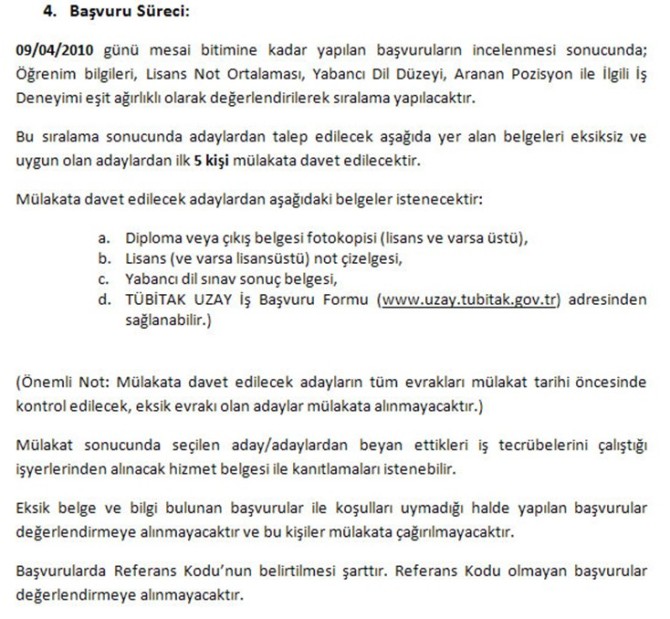 4. Başvuru Süreci:

09/04/2010 günü mesai bitimine kadar yapılan başvuruların incelenmesi sonucunda; Öğrenim bilgileri, Lisans Not Ortalaması, Yabancı Dil Düzeyi, Aranan Pozisyon ile İlgili İş Deneyimi eşit ağırlıklı olarak değerlendirilerek sıralama yapılacaktır.

Bu sıralama sonucunda adaylardan talep edilecek aşağıda yer alan belgeleri eksiksiz ve uygun olan adaylardan ilk 5 kişi mülakata davet edilecektir.

Mülakata davet edilecek adaylardan aşağıdaki belgeler istenecektir:

a. Diploma veya çıkış belgesi fotokopisi (lisans ve varsa üstü),
b. Lisans (ve varsa lisansüstü) not çizelgesi,
c. Yabancı dil sınav sonuç belgesi,
d. TÜBİTAK UZAY İş Başvuru Formu (www.uzay.tubitak.gov.tr) adresinden sağlanabilir.)

(Önemli Not: Mülakata davet edilecek adayların tüm evrakları mülakat tarihi öncesinde kontrol edilecek, eksik evrakı olan adaylar mülakata alınmayacaktır.)

Mülakat sonucunda seçilen aday/adaylardan beyan ettikleri iş tecrübelerini çalıştığı işyerlerinden alınacak hizmet belgesi ile kanıtlamaları istenebilir.

Eksik belge ve bilgi bulunan başvurular ile koşulları uymadığı halde yapılan başvurular değerlendirmeye alınmayacaktır ve bu kişiler mülakata çağırılmayacaktır.

Başvurularda Referans Kodu'nun belirtilmesi şarttır. Referans Kodu olmayan başvurular değerlendirmeye alınmayacaktır.